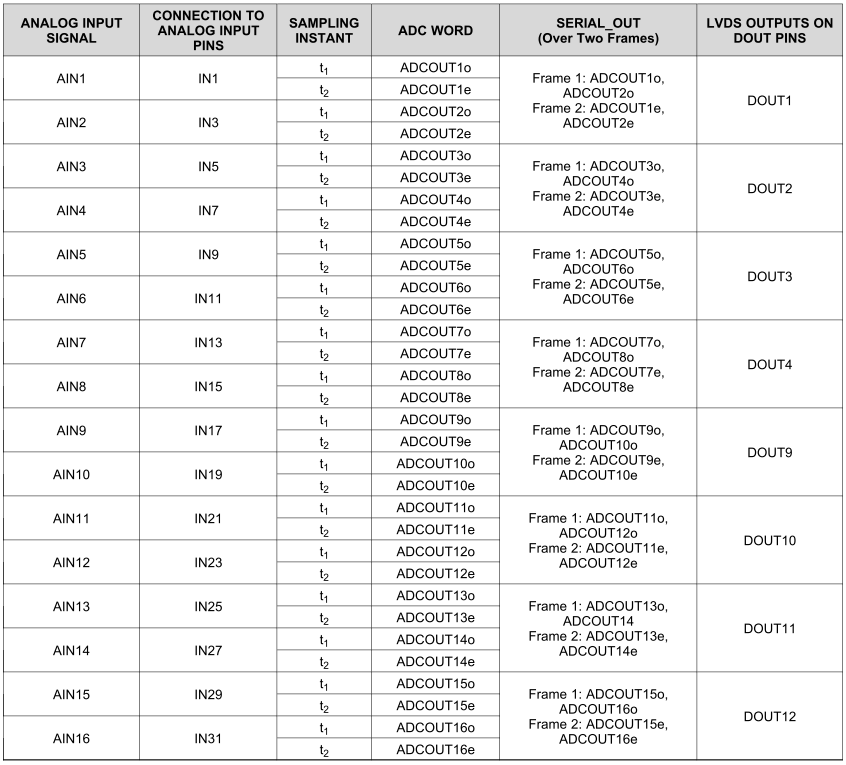 | ANALOG INPUT SIGNAL | CONNECTION TO ANALOG INPUT PINS | SAMPLING INSTANT | ADC WORD | SERIAL_OUT (Over Two Frames) | LVDS OUTPUTS ON DOUT PINS |
|---|---|---|---|---|---|
| AIN1 | IN1 | $t_1$ | ADCOUT1o | Frame 1: ADCOUT1o, ADCOUT2o Frame 2: ADCOUT1e, ADCOUT2e | DOUT1 |
| | | $t_2$ | ADCOUT1e | | |
| AIN2 | IN3 | $t_1$ | ADCOUT2o | | |
| | | $t_2$ | ADCOUT2e | | |
| AIN3 | IN5 | $t_1$ | ADCOUT3o | Frame 1: ADCOUT3o, ADCOUT4o Frame 2: ADCOUT3e, ADCOUT4e | DOUT2 |
| | | $t_2$ | ADCOUT3e | | |
| AIN4 | IN7 | $t_1$ | ADCOUT4o | | |
| | | $t_2$ | ADCOUT4e | | |
| AIN5 | IN9 | $t_1$ | ADCOUT5o | Frame 1: ADCOUT5o, ADCOUT6o Frame 2: ADCOUT5e, ADCOUT6e | DOUT3 |
| | | $t_2$ | ADCOUT5e | | |
| AIN6 | IN11 | $t_1$ | ADCOUT6o | | |
| | | $t_2$ | ADCOUT6e | | |
| AIN7 | IN13 | $t_1$ | ADCOUT7o | Frame 1: ADCOUT7o, ADCOUT8o Frame 2: ADCOUT7e, ADCOUT8e | DOUT4 |
| | | $t_2$ | ADCOUT7e | | |
| AIN8 | IN15 | $t_1$ | ADCOUT8o | | |
| | | $t_2$ | ADCOUT8e | | |
| AIN9 | IN17 | $t_1$ | ADCOUT9o | Frame 1: ADCOUT9o, ADCOUT10o Frame 2: ADCOUT9e, ADCOUT10e | DOUT9 |
| | | $t_2$ | ADCOUT9e | | |
| AIN10 | IN19 | $t_1$ | ADCOUT10o | | |
| | | $t_2$ | ADCOUT10e | | |
| AIN11 | IN21 | $t_1$ | ADCOUT11o | Frame 1: ADCOUT11o, ADCOUT12o Frame 2: ADCOUT11e, ADCOUT12e | DOUT10 |
| | | $t_2$ | ADCOUT11e | | |
| AIN12 | IN23 | $t_1$ | ADCOUT12o | | |
| | | $t_2$ | ADCOUT12e | | |
| AIN13 | IN25 | $t_1$ | ADCOUT13o | Frame 1: ADCOUT13o, ADCOUT14 Frame 2: ADCOUT13e, ADCOUT14e | DOUT11 |
| | | $t_2$ | ADCOUT13e | | |
| AIN14 | IN27 | $t_1$ | ADCOUT14o | | |
| | | $t_2$ | ADCOUT14e | | |
| AIN15 | IN29 | $t_1$ | ADCOUT15o | Frame 1: ADCOUT15o, ADCOUT16o Frame 2: ADCOUT15e, ADCOUT16e | DOUT12 |
| | | $t_2$ | ADCOUT15e | | |
| AIN16 | IN31 | $t_1$ | ADCOUT16o | | |
| | | $t_2$ | ADCOUT16e | | |